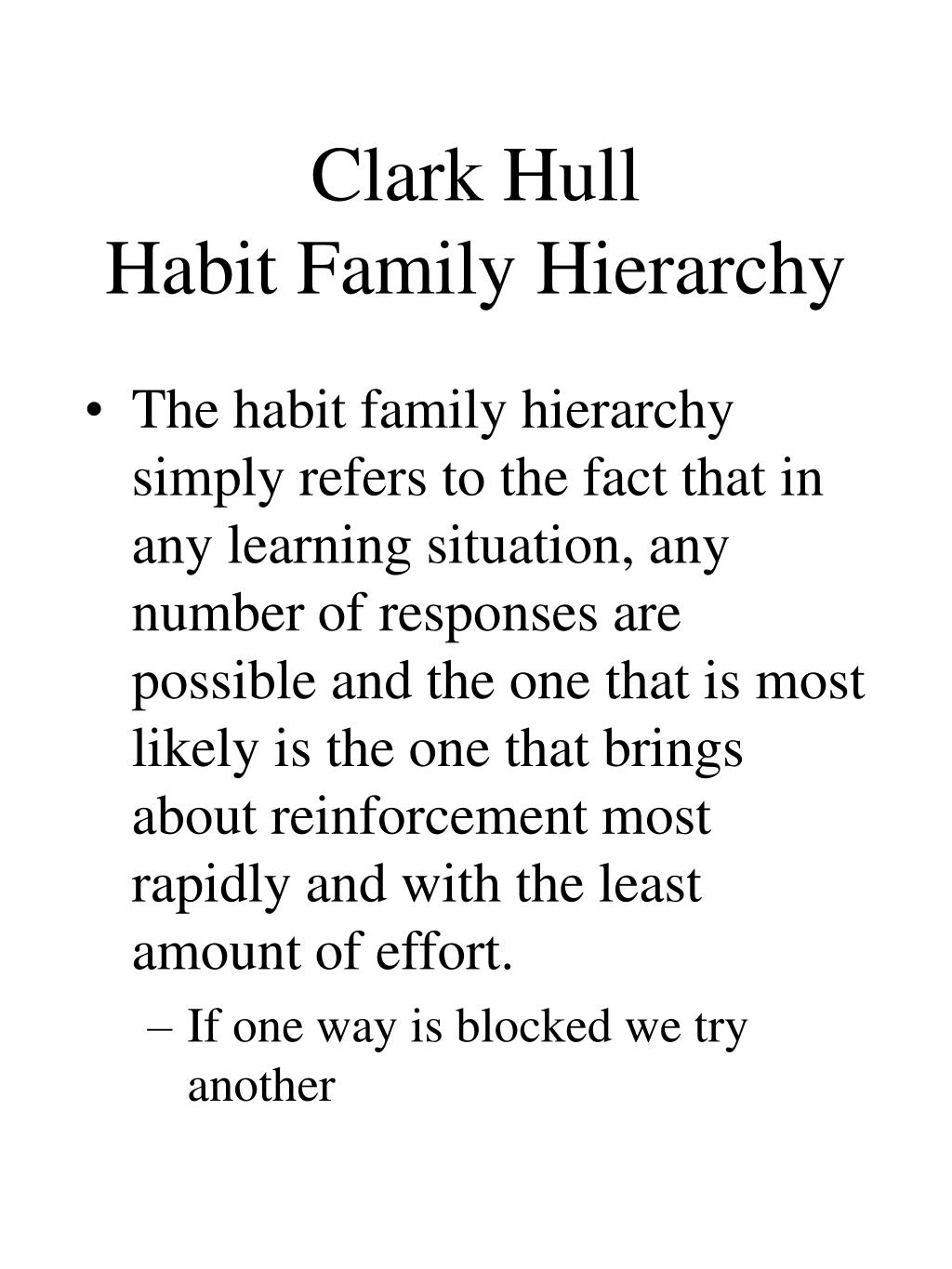 Clark Hull
Habit Family Hierarchy

• The habit family hierarchy simply refers to the fact that in any learning situation, any number of responses are possible and the one that is most likely is the one that brings about reinforcement most rapidly and with the least amount of effort.
– If one way is blocked we try another